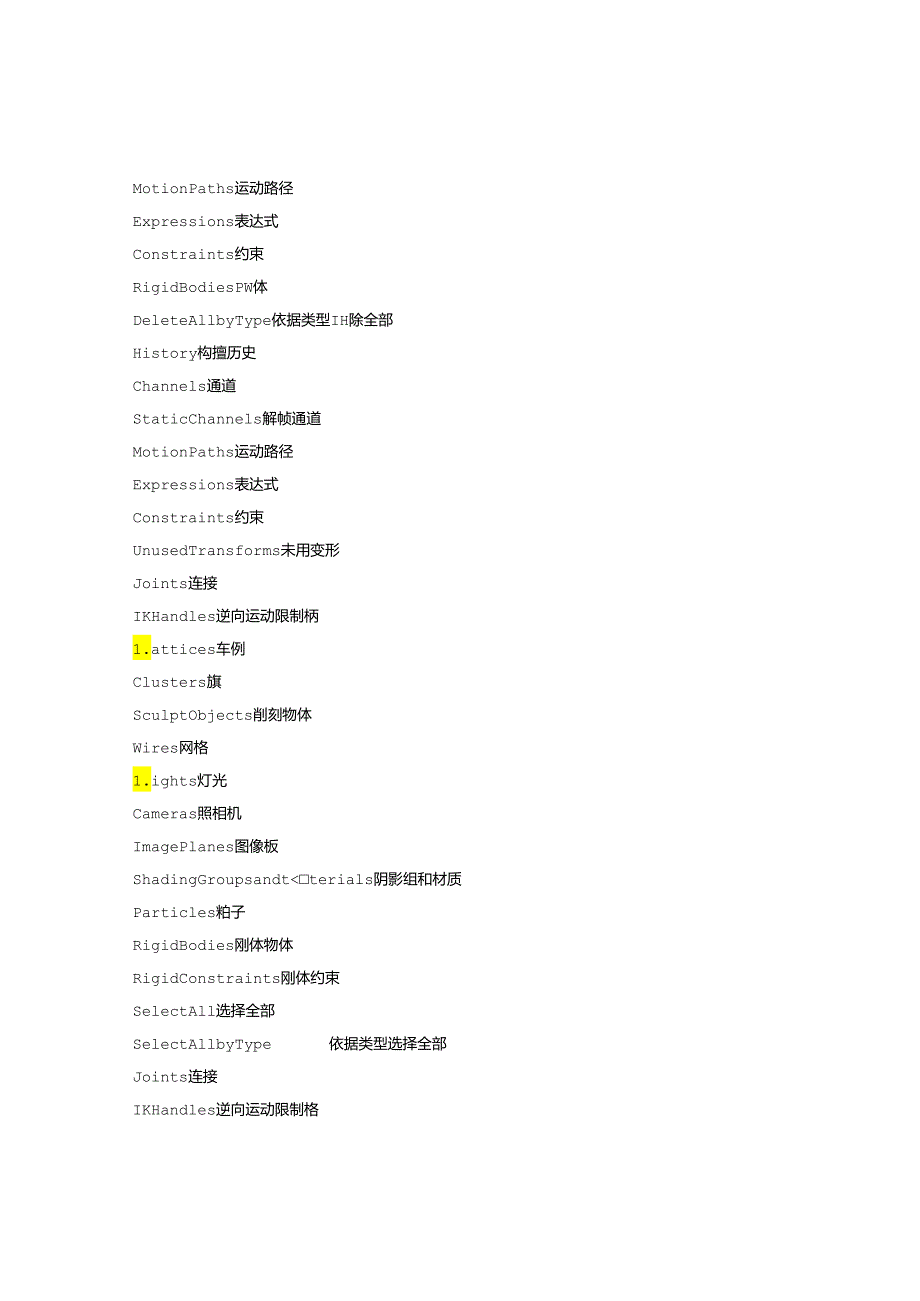 MotionPaths运动路径

Expressions表达式

Constraints约束

RigidBodiesPW体

DeleteAllbyType依据类型IH除全部

History构擅历史

Channels通道

StaticChannels解帧通道

MotionPaths运动路径

Expressions表达式

Constraints约束

UnusedTransforms未用变形

Joints连接

IKHandles逆向运动限制柄

1.attices车例

Clusters旗

SculptObjects削刻物体

Wires网格

1.ights灯光

Cameras照相机

ImagePlanes图像板

ShadingGroupsandt<□terials阴影组和材质

Particles粒子

RigidBodies刚体物体

RigidConstraints刚体约束

SelectAll选择全部

SelectAllbyType 依据类型选择全部

Joints连接

IKHandles逆向运动限制格